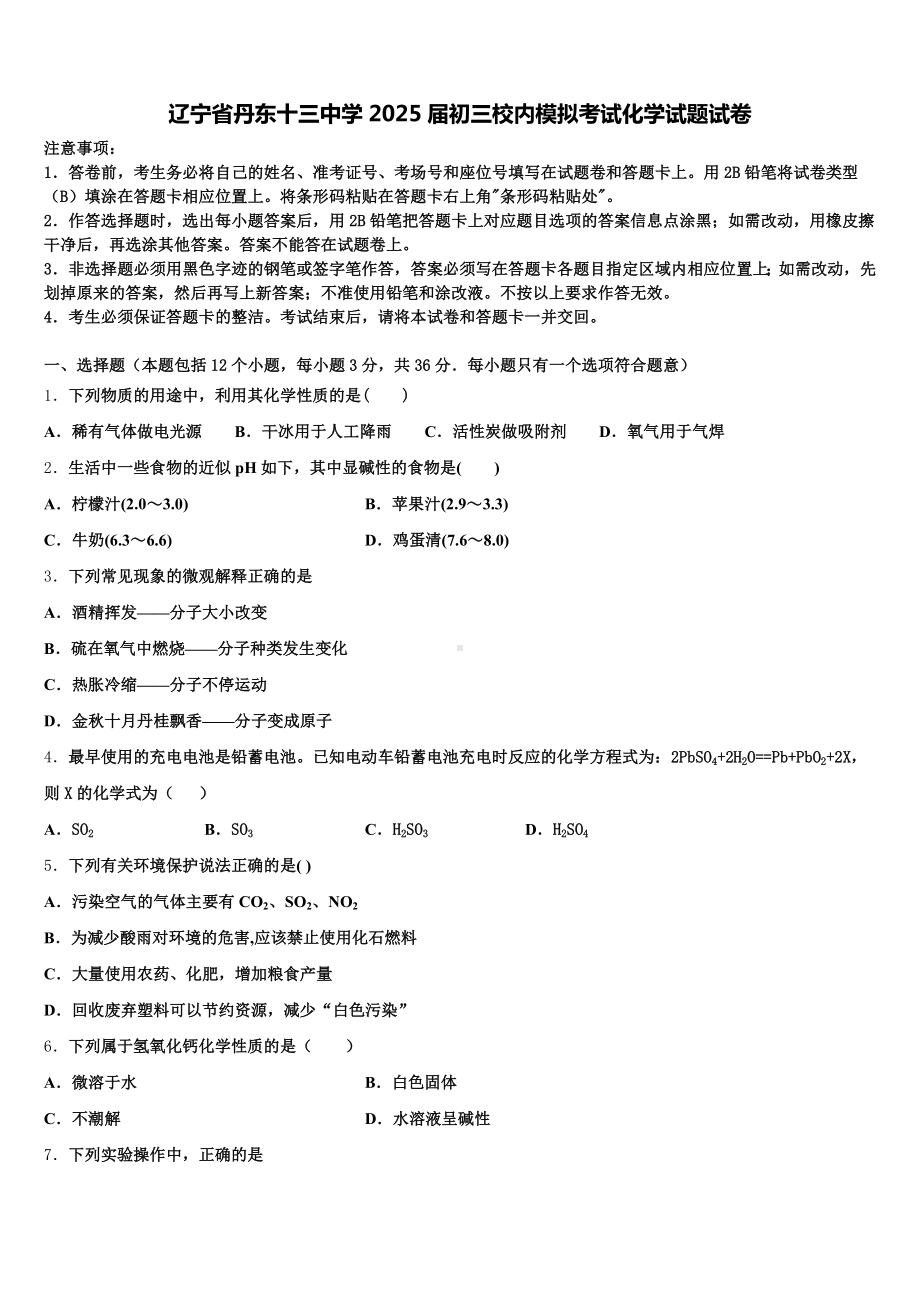 辽宁省丹东十三中学 2025 届初三校内模拟考试化学试题试卷

注意事项：
1．答卷前，考生务必将自己的姓名、准考证号、考场号和座位号填写在试题卷和答题卡上。用 2B 铅笔将试卷类型（B）填涂在答题卡相应位置上。将条形码粘贴在答题卡右上角"条形码粘贴处"。
2．作答选择题时，选出每小题答案后，用 2B 铅笔把答题卡上对应题目选项的答案信息点涂黑；如需改动，用橡皮擦干净后，再选涂其他答案。答案不能答在试题卷上。
3．非选择题必须用黑色字迹的钢笔或签字笔作答，答案必须写在答题卡各题目指定区域内相应位置上；如需改动，先划掉原来的答案，然后再写上新答案；不准使用铅笔和涂改液。不按以上要求作答无效。
4．考生必须保证答题卡的整洁。考试结束后，请将本试卷和答题卡一并交回。

一、选择题（本题包括 12 个小题，每小题 3 分，共 36 分．每小题只有一个选项符合题意）
1．下列物质的用途中，利用其化学性质的是(　　)
A．稀有气体做电光源　B．干冰用于人工降雨　C．活性炭做吸附剂　D．氧气用于气焊
2．生活中一些食物的近似 pH 如下，其中显碱性的食物是(　　)
A．柠檬汁(2.0～3.0)　B．苹果汁(2.9～3.3)
C．牛奶(6.3～6.6)　D．鸡蛋清(7.6～8.0)
3．下列常见现象的微观解释正确的是
A．酒精挥发——分子大小改变
B．硫在氧气中燃烧——分子种类发生变化
C．热胀冷缩——分子不停运动
D．金秋十月丹桂飘香——分子变成原子
4．最早使用的充电电池是铅蓄电池。已知电动车铅蓄电池充电时反应的化学方程式为：$2PbSO_4+2H_2O==Pb+PbO_2+2X$，则 X 的化学式为（　　）
A．$SO_2$　B．$SO_3$　C．$H_2SO_3$　D．$H_2SO_4$
5．下列有关环境保护说法正确的是( )
A．污染空气的气体主要有 $CO_2$、$SO_2$、$NO_2$
B．为减少酸雨对环境的危害,应该禁止使用化石燃料
C．大量使用农药、化肥，增加粮食产量
D．回收废弃塑料可以节约资源，减少“白色污染”
6．下列属于氢氧化钙化学性质的是（　　）
A．微溶于水　B．白色固体
C．不潮解　D．水溶液呈碱性
7．下列实验操作中，正确的是